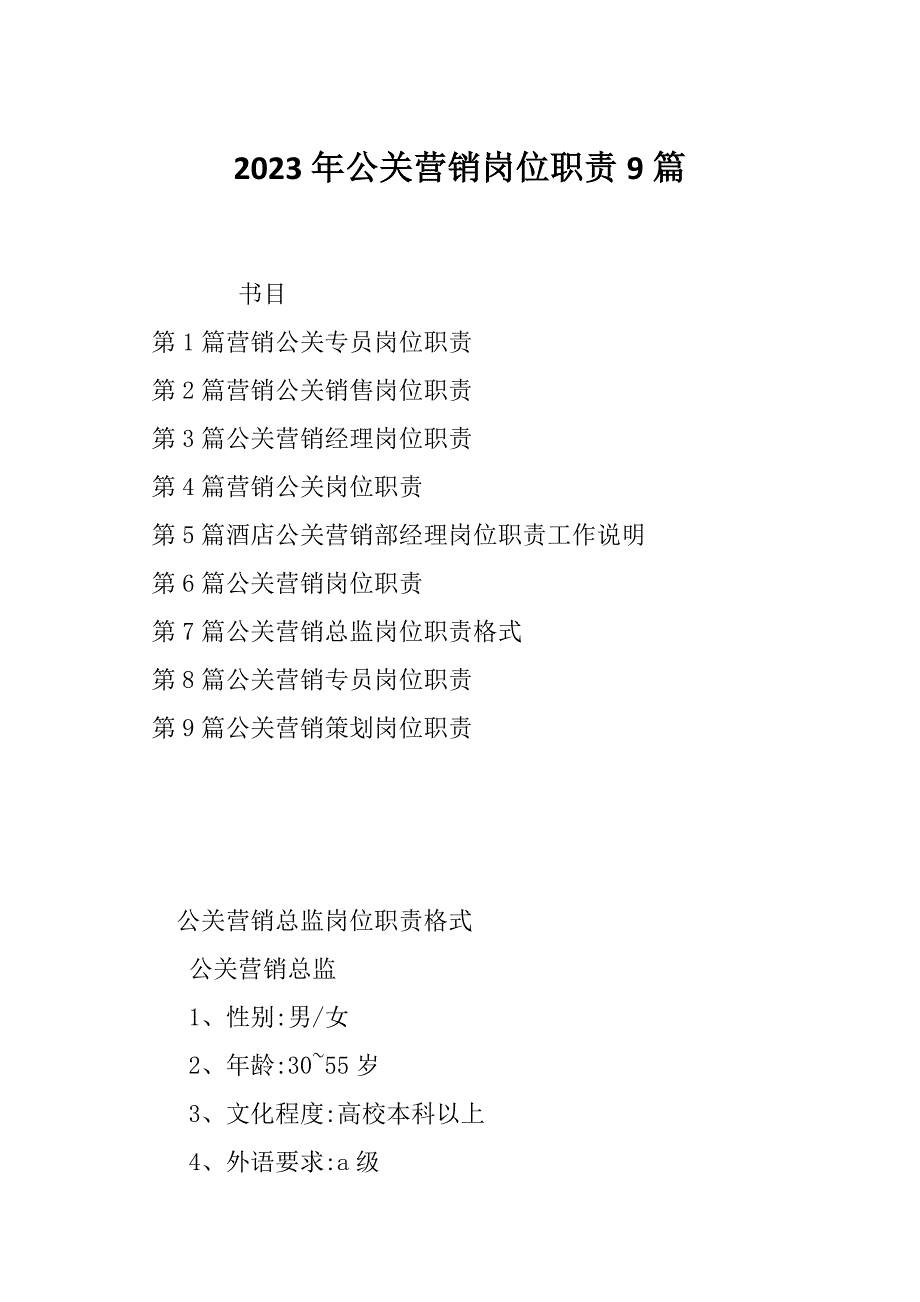 2023年公关营销岗位职责9篇

书目

第1篇营销公关专员岗位职责

第2篇营销公关销售岗位职责

第3篇公关营销经理岗位职责

第4篇营销公关岗位职责

第5篇酒店公关营销部经理岗位职责工作说明

第6篇公关营销岗位职责

第7篇公关营销总监岗位职责格式

第8篇公关营销专员岗位职责

第9篇公关营销策划岗位职责

公关营销总监岗位职责格式

公关营销总监

1、性别:男/女

2、年龄:30~55岁

3、文化程度:高校本科以上

4、外语要求:a级